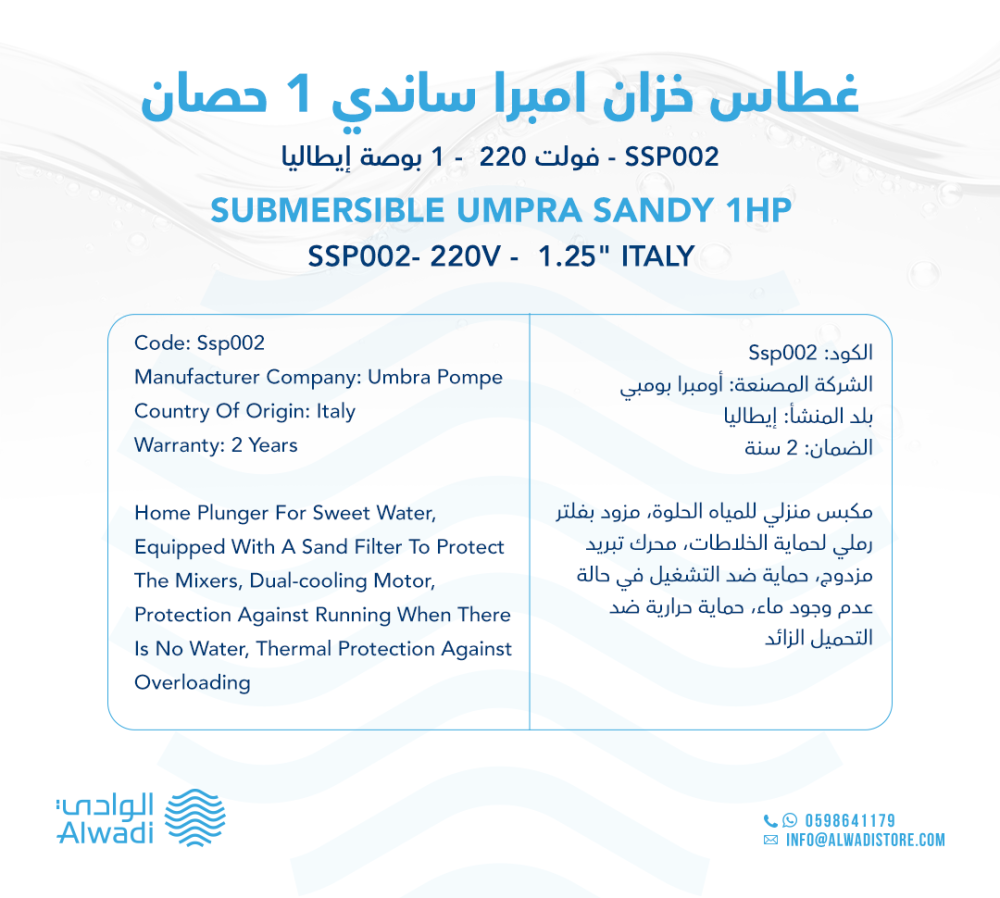 غطاس خزان امبرا ساندي 1 حصان

SSP002 - فولت 220 - 1 بوصة إيطاليا

SUBMERSIBLE UMPRA SANDY 1HP

SSP002- 220V - 1.25" ITALY

Code: Ssp002
Manufacturer Company: Umbra Pompe
Country Of Origin: Italy
Warranty: 2 Years

Home Plunger For Sweet Water, Equipped With A Sand Filter To Protect The Mixers, Dual-cooling Motor, Protection Against Running When There Is No Water, Thermal Protection Against Overloading

الكود: Ssp002
الشركة المصنعة: أومبرا بومبي
بلد المنشأ: إيطاليا
الضمان: 2 سنة

مكبس منزلي للمياه الحلوة، مزود بفلتر رملي لحماية الخلاطات، محرك تبريد مزدوج، حماية ضد التشغيل في حالة عدم وجود ماء، حماية حرارية ضد التحميل الزائد

الوادي
Alwadi

0598641179
INFO@ALWADISTORE.COM